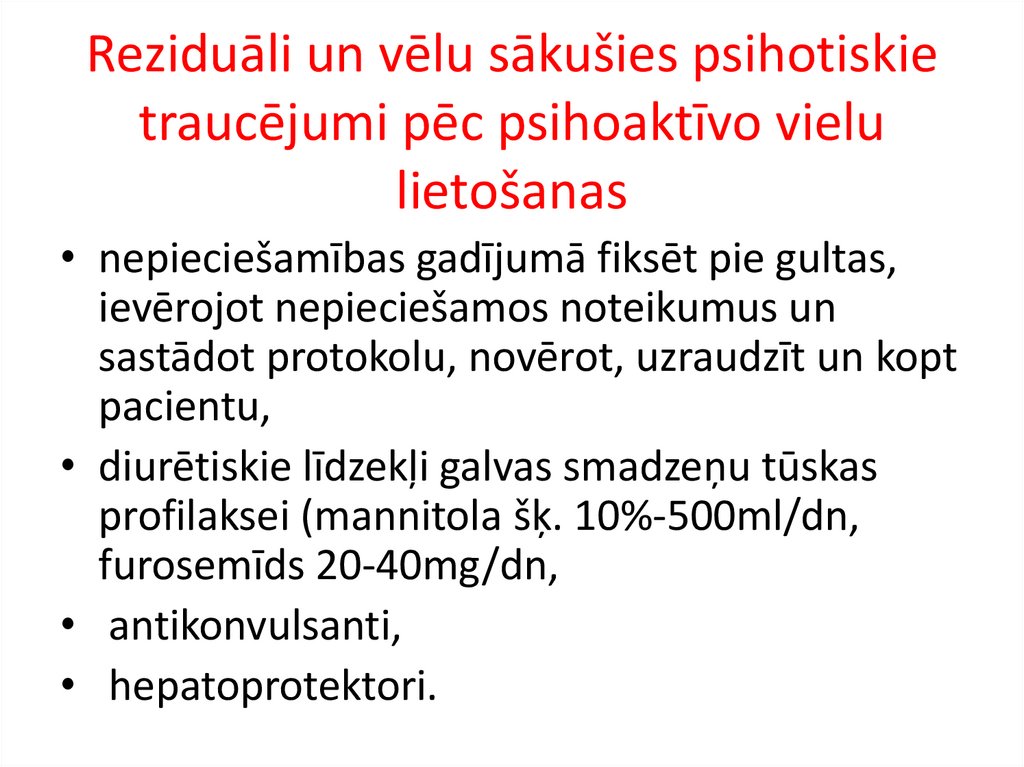 Reziduāli un vēlu sākušies psihotiskie traucējumi pēc psihoaktīvo vielu lietošanas

• nepieciešamības gadījumā fiksēt pie gultas, ievērojot nepieciešamos noteikumus un sastādot protokolu, novērot, uzraudzīt un kopt pacientu,
• diurētiskie līdzekļi galvas smadzeņu tūskas profilaksei (mannitola šķ. 10%-500ml/dn, furosemīds 20-40mg/dn,
• antikonvulsanti,
• hepatoprotektori.